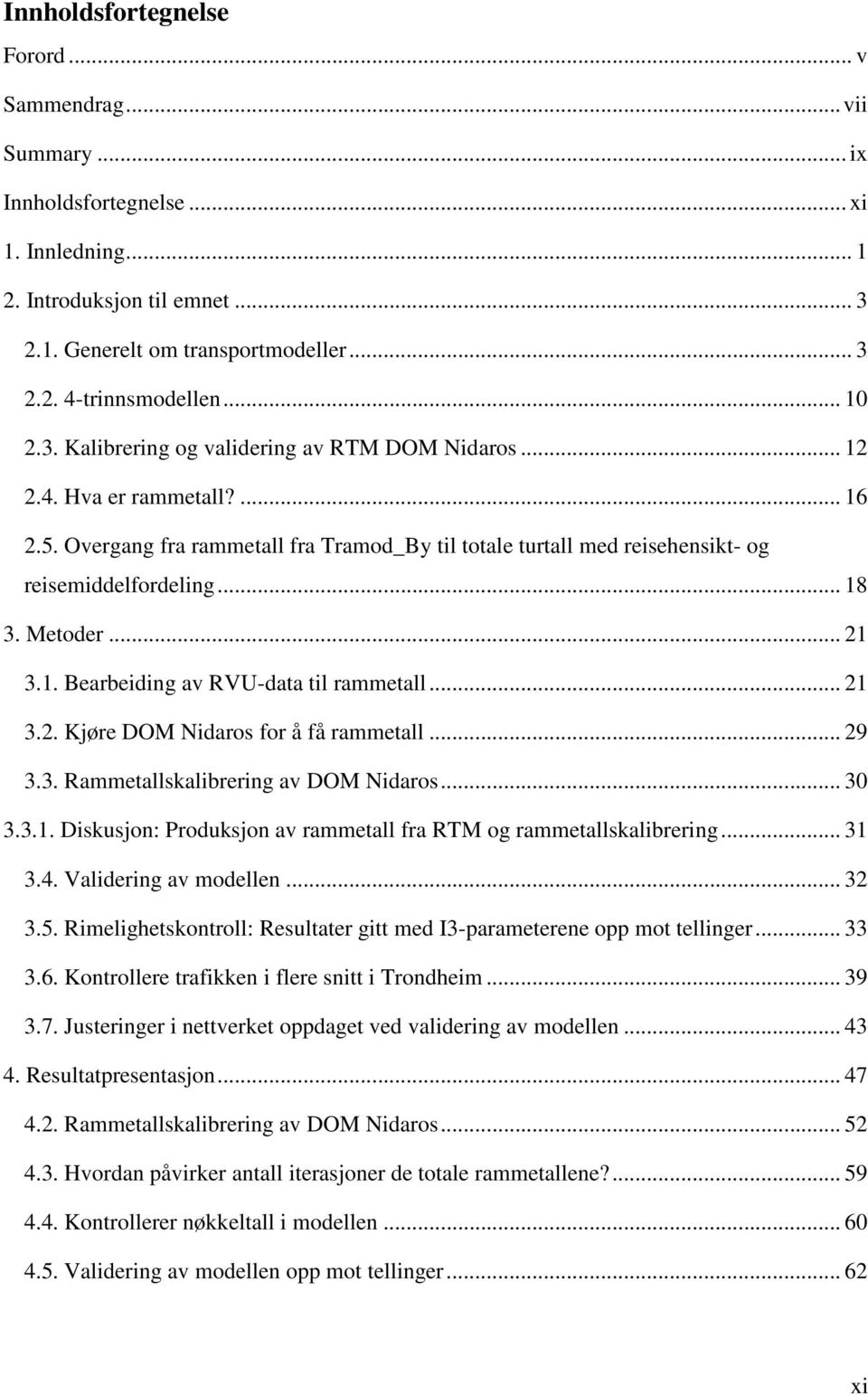 Innholdsfortegnelse
Forord ... v
Sammendrag ... vii
Summary ... ix
Innholdsfortegnelse ... xi
1. Innledning ... 1
2. Introduksjon til emnet ... 3
2.1. Generelt om transportmodeller ... 3
2.2. 4-trinnsmodellen ... 10
2.3. Kalibrering og validering av RTM DOM Nidaros ... 12
2.4. Hva er rammetall? ... 16
2.5. Overgang fra rammetall fra Tramod_By til totale turtall med reisehensikt- og reisemiddelfordeling ... 18
3. Metoder ... 21
3.1. Bearbeiding av RVU-data til rammetall ... 21
3.2. Kjøre DOM Nidaros for å få rammetall ... 29
3.3. Rammetallskalibrering av DOM Nidaros ... 30
3.3.1. Diskusjon: Produksjon av rammetall fra RTM og rammetallskalibrering ... 31
3.4. Validering av modellen ... 32
3.5. Rimelighetskontroll: Resultater gitt med I3-parameterene opp mot tellinger ... 33
3.6. Kontrollere trafikken i flere snitt i Trondheim ... 39
3.7. Justeringer i nettverket oppdaget ved validering av modellen ... 43
4. Resultatpresentasjon ... 47
4.2. Rammetallskalibrering av DOM Nidaros ... 52
4.3. Hvordan påvirker antall iterasjoner de totale rammetallene? ... 59
4.4. Kontrollerer nøkkeltall i modellen ... 60
4.5. Validering av modellen opp mot tellinger ... 62
xi